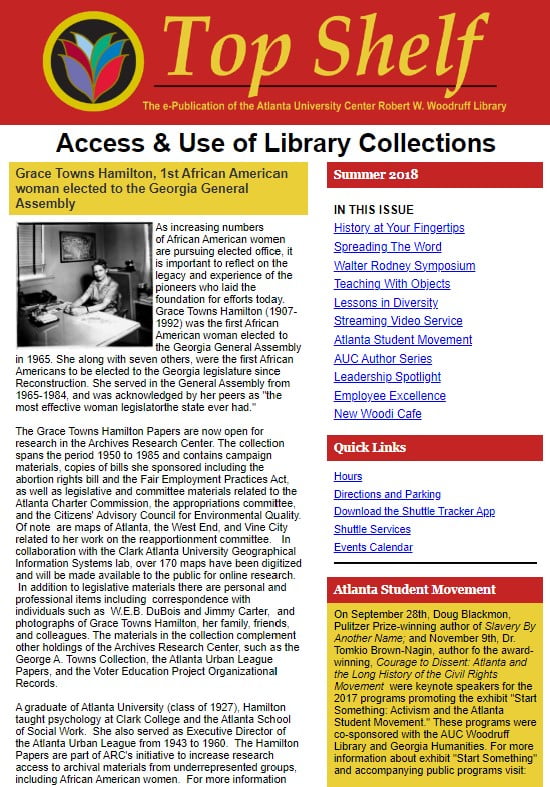 Top Shelf

The e-Publication of the Atlanta University Center Robert W. Woodruff Library

Access & Use of Library Collections

Grace Towns Hamilton, 1st African American woman elected to the Georgia General Assembly

As increasing numbers of African American women are pursuing elected office, it is important to reflect on the legacy and experience of the pioneers who laid the foundation for efforts today. Grace Towns Hamilton (1907-1992) was the first African American woman elected to the Georgia General Assembly in 1965. She along with seven others, were the first African Americans to be elected to the Georgia legislature since Reconstruction. She served in the General Assembly from 1965-1984, and was acknowledged by her peers as "the most effective woman legislatorthe state ever had."

The Grace Towns Hamilton Papers are now open for research in the Archives Research Center. The collection spans the period 1950 to 1985 and contains campaign materials, copies of bills she sponsored including the abortion rights bill and the Fair Employment Practices Act, as well as legislative and committee materials related to the Atlanta Charter Commission, the appropriations committee, and the Citizens' Advisory Council for Environmental Quality. Of note are maps of Atlanta, the West End, and Vine City related to her work on the reapportionment committee. In collaboration with the Clark Atlanta University Geographical Information Systems lab, over 170 maps have been digitized and will be made available to the public for online research. In addition to legislative materials there are personal and professional items including correspondence with individuals such as W.E.B. DuBois and Jimmy Carter, and photographs of Grace Towns Hamilton, her family, friends, and colleagues. The materials in the collection complement other holdings of the Archives Research Center, such as the George A. Towns Collection, the Atlanta Urban League Papers, and the Voter Education Project Organizational Records.

A graduate of Atlanta University (class of 1927), Hamilton taught psychology at Clark College and the Atlanta School of Social Work. She also served as Executive Director of the Atlanta Urban League from 1943 to 1960. The Hamilton Papers are part of ARC's initiative to increase research access to archival materials from underrepresented groups, including African American women. For more information

Summer 2018

IN THIS ISSUE
History at Your Fingertips
Spreading The Word
Walter Rodney Symposium
Teaching With Objects
Lessons in Diversity
Streaming Video Service
Atlanta Student Movement
AUC Author Series
Leadership Spotlight
Employee Excellence
New Woodi Cafe

Quick Links
Hours
Directions and Parking
Download the Shuttle Tracker App
Shuttle Services
Events Calendar

Atlanta Student Movement

On September 28th, Doug Blackmon, Pulitzer Prize-winning author of Slavery By Another Name; and November 9th, Dr. Tomkio Brown-Nagin, author fo the award-winning, Courage to Dissent: Atlanta and the Long History of the Civil Rights Movement were keynote speakers for the 2017 programs promoting the exhibit "Start Something: Activism and the Atlanta Student Movement." These programs were co-sponsored with the AUC Woodruff Library and Georgia Humanities. For more information about exhibit "Start Something" and accompanying public programs visit: